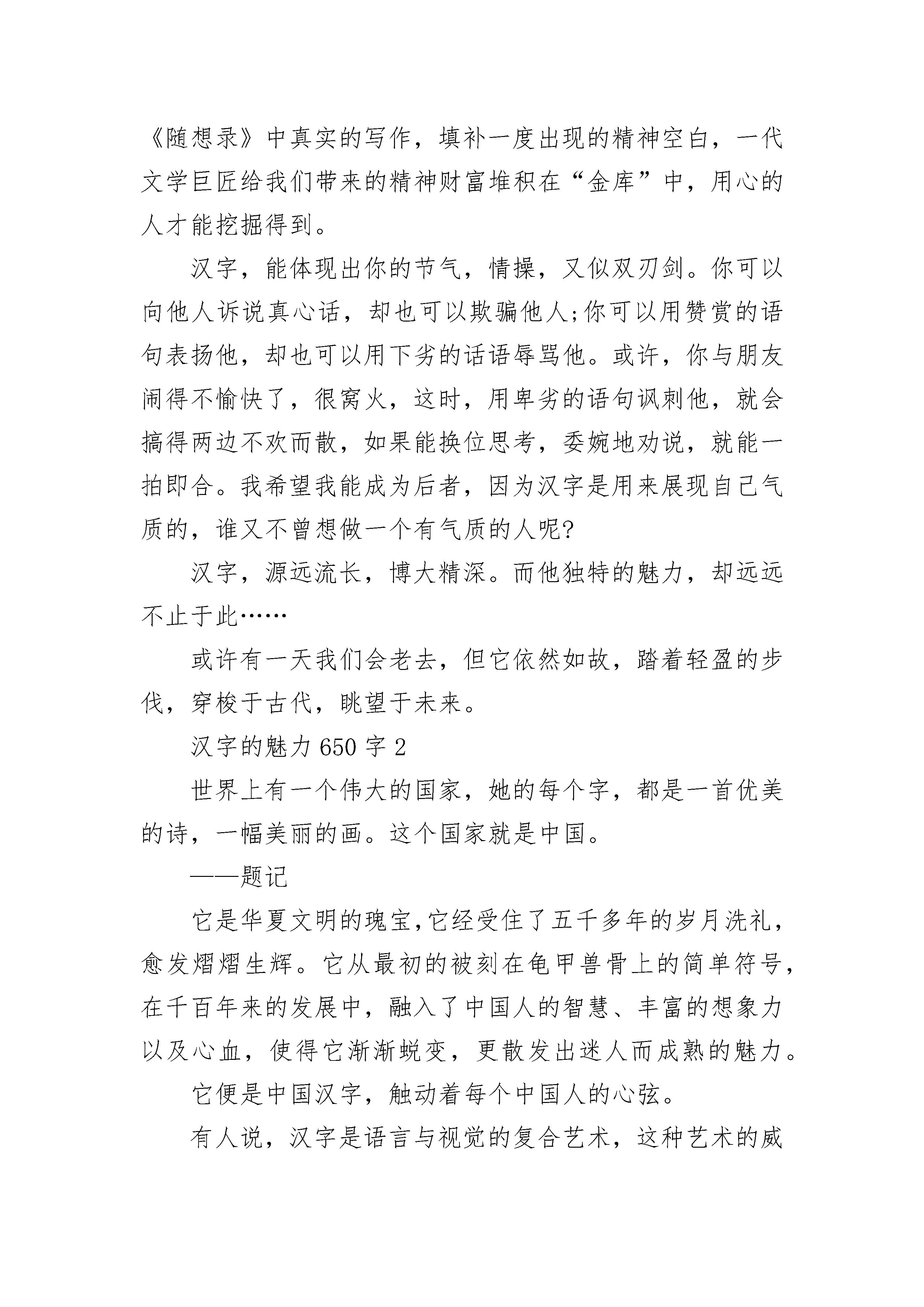 《随想录》中真实的写作，填补一度出现的精神空白，一代文学巨匠给我们带来的精神财富堆积在“金库”中，用心的人才能挖掘得到。

汉字，能体现出你的节气，情操，又似双刃剑。你可以向他人诉说真心话，却也可以欺骗他人;你可以用赞赏的语句表扬他，却也可以用下劣的话语辱骂他。或许，你与朋友闹得不愉快了，很窝火，这时，用卑劣的语句讽刺他，就会搞得两边不欢而散，如果能换位思考，委婉地劝说，就能一拍即合。我希望我能成为后者，因为汉字是用来展现自己气质的，谁又不曾想做一个有气质的人呢?

汉字，源远流长，博大精深。而他独特的魅力，却远远不止于此……

或许有一天我们会老去，但它依然如故，踏着轻盈的步伐，穿梭于古代，眺望于未来。

汉字的魅力 650 字 2

世界上有一个伟大的国家，她的每个字，都是一首优美的诗，一幅美丽的画。这个国家就是中国。

——题记

它是华夏文明的瑰宝,它经受住了五千多年的岁月洗礼，愈发熠熠生辉。它从最初的被刻在龟甲兽骨上的简单符号，在千百年来的发展中，融入了中国人的智慧、丰富的想象力以及心血，使得它渐渐蜕变，更散发出迷人而成熟的魅力。

它便是中国汉字，触动着每个中国人的心弦。

有人说，汉字是语言与视觉的复合艺术，这种艺术的威